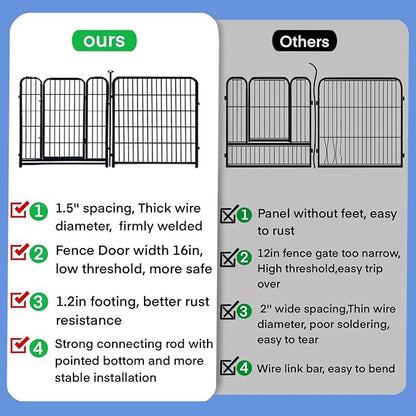 ours

1 1.5" spacing, Thick wire diameter, firmly welded

2 Fence Door width 16in, low threshold, more safe

3 1.2in footing, better rust resistance

4 Strong connecting rod with pointed bottom and more stable installation

Others

1 Panel without feet, easy to rust

2 12in fence gate too narrow, High threshold,easy trip over

3 2" wide spacing,Thin wire diameter, poor soldering, easy to tear

4 Wire link bar, easy to bend